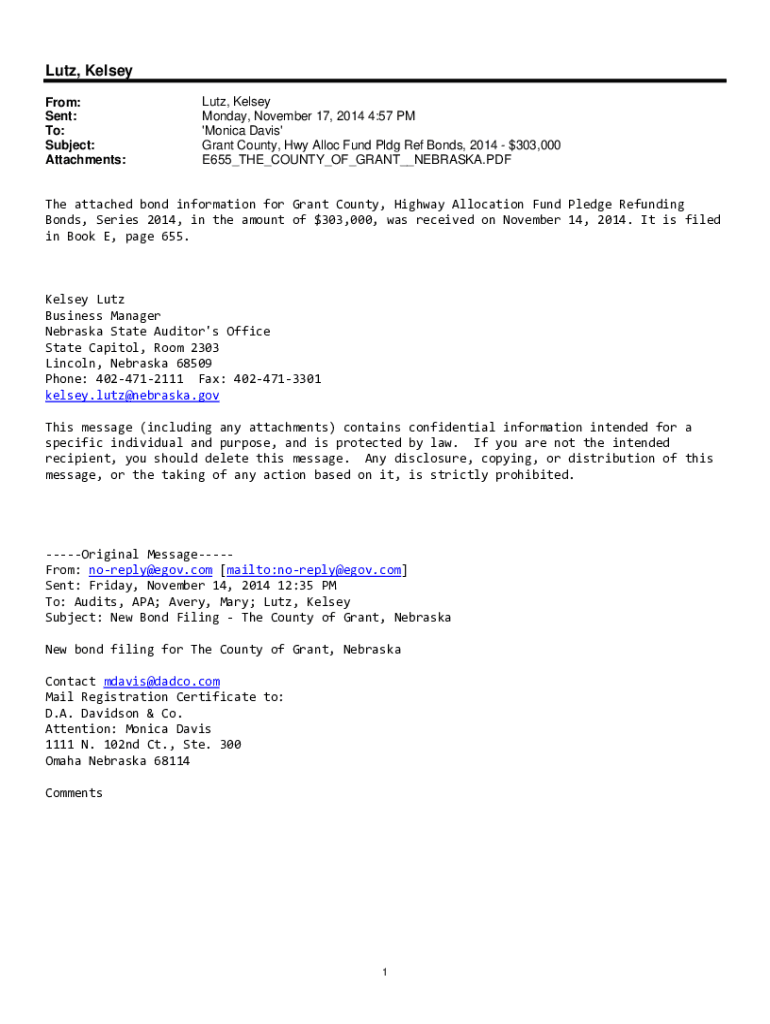 Lutz, Kelsey

From: Lutz, Kelsey
Sent: Monday, November 17, 2014 4:57 PM
To: 'Monica Davis'
Subject: Grant County, Hwy Alloc Fund Pldg Ref Bonds, 2014 - $303,000
Attachments: E655_THE_COUNTY_OF_GRANT__NEBRASKA.PDF

The attached bond information for Grant County, Highway Allocation Fund Pledge Refunding Bonds, Series 2014, in the amount of $303,000, was received on November 14, 2014. It is filed in Book E, page 655.

Kelsey Lutz
Business Manager
Nebraska State Auditor's Office
State Capitol, Room 2303
Lincoln, Nebraska 68509
Phone: 402-471-2111 Fax: 402-471-3301
kelsey.lutz@nebraska.gov

This message (including any attachments) contains confidential information intended for a specific individual and purpose, and is protected by law. If you are not the intended recipient, you should delete this message. Any disclosure, copying, or distribution of this message, or the taking of any action based on it, is strictly prohibited.

-----Original Message-----
From: no-reply@egov.com [mailto:no-reply@egov.com]
Sent: Friday, November 14, 2014 12:35 PM
To: Audits, APA; Avery, Mary; Lutz, Kelsey
Subject: New Bond Filing - The County of Grant, Nebraska

New bond filing for The County of Grant, Nebraska

Contact mdavis@dadco.com
Mail Registration Certificate to:
D.A. Davidson & Co.
Attention: Monica Davis
1111 N. 102nd Ct., Ste. 300
Omaha Nebraska 68114

Comments

1